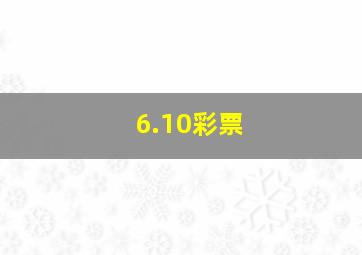 6.10彩票